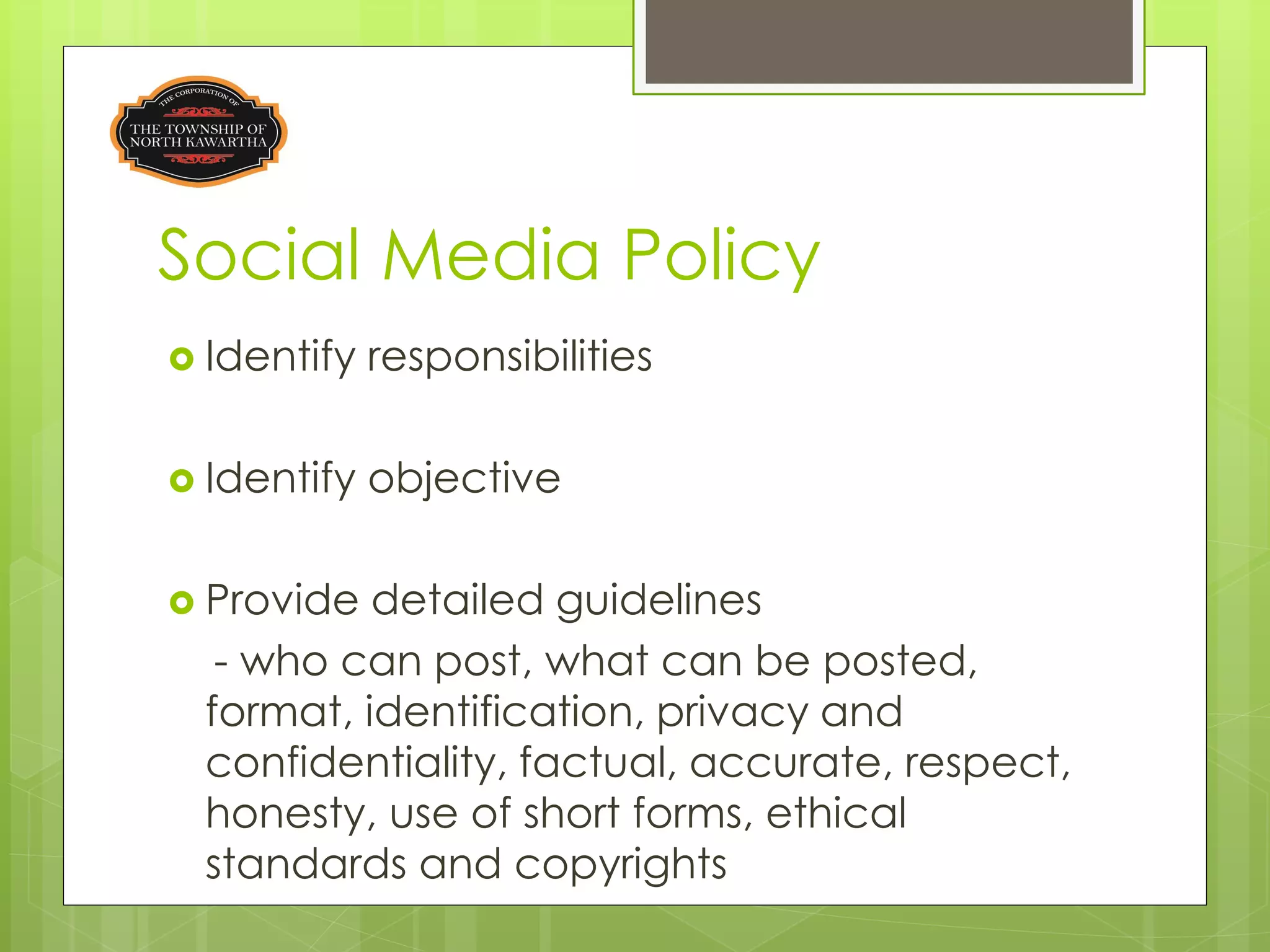 THE CORPORATION OF
THE TOWNSHIP OF
NORTH KAWARTHA

Social Media Policy

Identify responsibilities

Identify objective

Provide detailed guidelines

- who can post, what can be posted, format, identification, privacy and confidentiality, factual, accurate, respect, honesty, use of short forms, ethical standards and copyrights